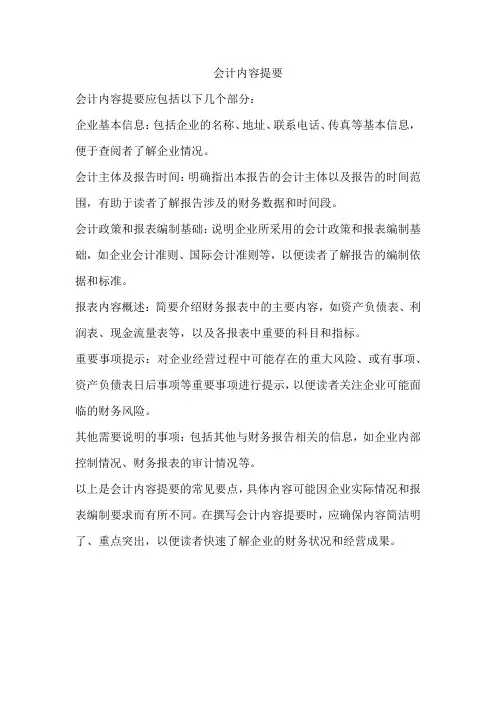 会计内容提要

会计内容提要应包括以下几个部分：

企业基本信息：包括企业的名称、地址、联系电话、传真等基本信息，便于查阅者了解企业情况。

会计主体及报告时间：明确指出本报告的会计主体以及报告的时间范围，有助于读者了解报告涉及的财务数据和时间段。

会计政策和报表编制基础：说明企业所采用的会计政策和报表编制基础，如企业会计准则、国际会计准则等，以便读者了解报告的编制依据和标准。

报表内容概述：简要介绍财务报表中的主要内容，如资产负债表、利润表、现金流量表等，以及各报表中重要的科目和指标。

重要事项提示：对企业经营过程中可能存在的重大风险、或有事项、资产负债表日后事项等重要事项进行提示，以便读者关注企业可能面临的财务风险。

其他需要说明的事项：包括其他与财务报告相关的信息，如企业内部控制情况、财务报表的审计情况等。

以上是会计内容提要的常见要点，具体内容可能因企业实际情况和报表编制要求而有所不同。在撰写会计内容提要时，应确保内容简洁明了、重点突出，以便读者快速了解企业的财务状况和经营成果。